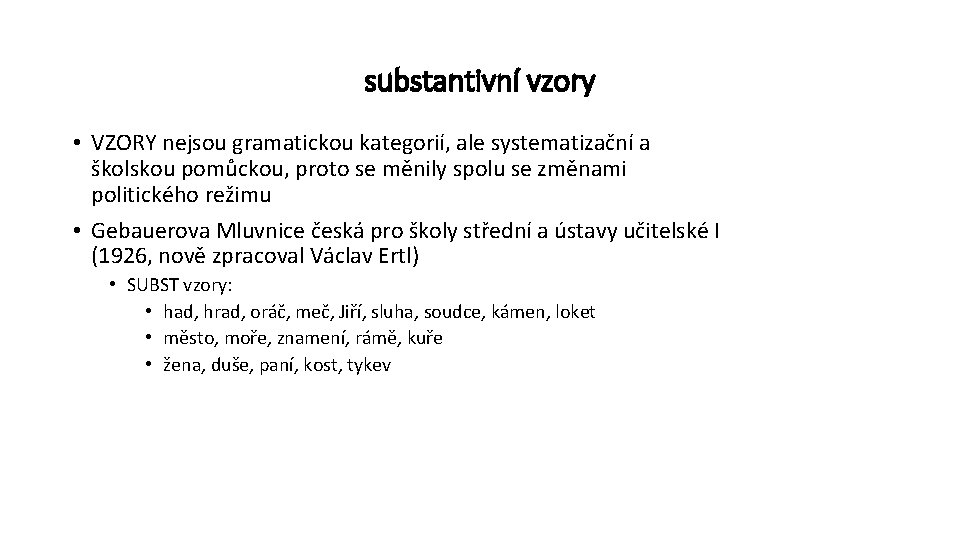 substantivní vzory

• VZORY nejsou gramatickou kategorií, ale systematizační a školskou pomůckou, proto se měnily spolu se změnami politického režimu

• Gebauerova Mluvnice česká pro školy střední a ústavy učitelské I (1926, nově zpracoval Václav Ertl)

  • SUBST vzory:

    • had, hrad, oráč, meč, Jiří, sluha, soudce, kámen, loket

    • město, moře, znamení, rámě, kuře

    • žena, duše, paní, kost, tykev